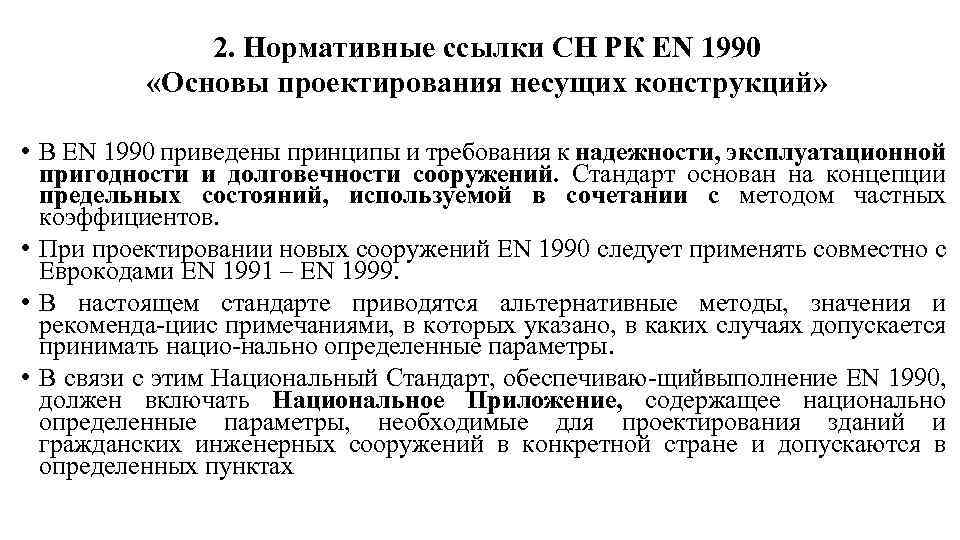 2. Нормативные ссылки СН РК EN 1990
«Основы проектирования несущих конструкций»

• В EN 1990 приведены принципы и требования к надежности, эксплуатационной пригодности и долговечности сооружений. Стандарт основан на концепции предельных состояний, используемой в сочетании с методом частных коэффициентов.

• При проектировании новых сооружений EN 1990 следует применять совместно с Еврокодами EN 1991 – EN 1999.

• В настоящем стандарте приводятся альтернативные методы, значения и рекоменда-циис примечаниями, в которых указано, в каких случаях допускается принимать нацио-нально определенные параметры.

• В связи с этим Национальный Стандарт, обеспечиваю-щийвыполнение EN 1990, должен включать Национальное Приложение, содержащее национально определенные параметры, необходимые для проектирования зданий и гражданских инженерных сооружений в конкретной стране и допускаются в определенных пунктах